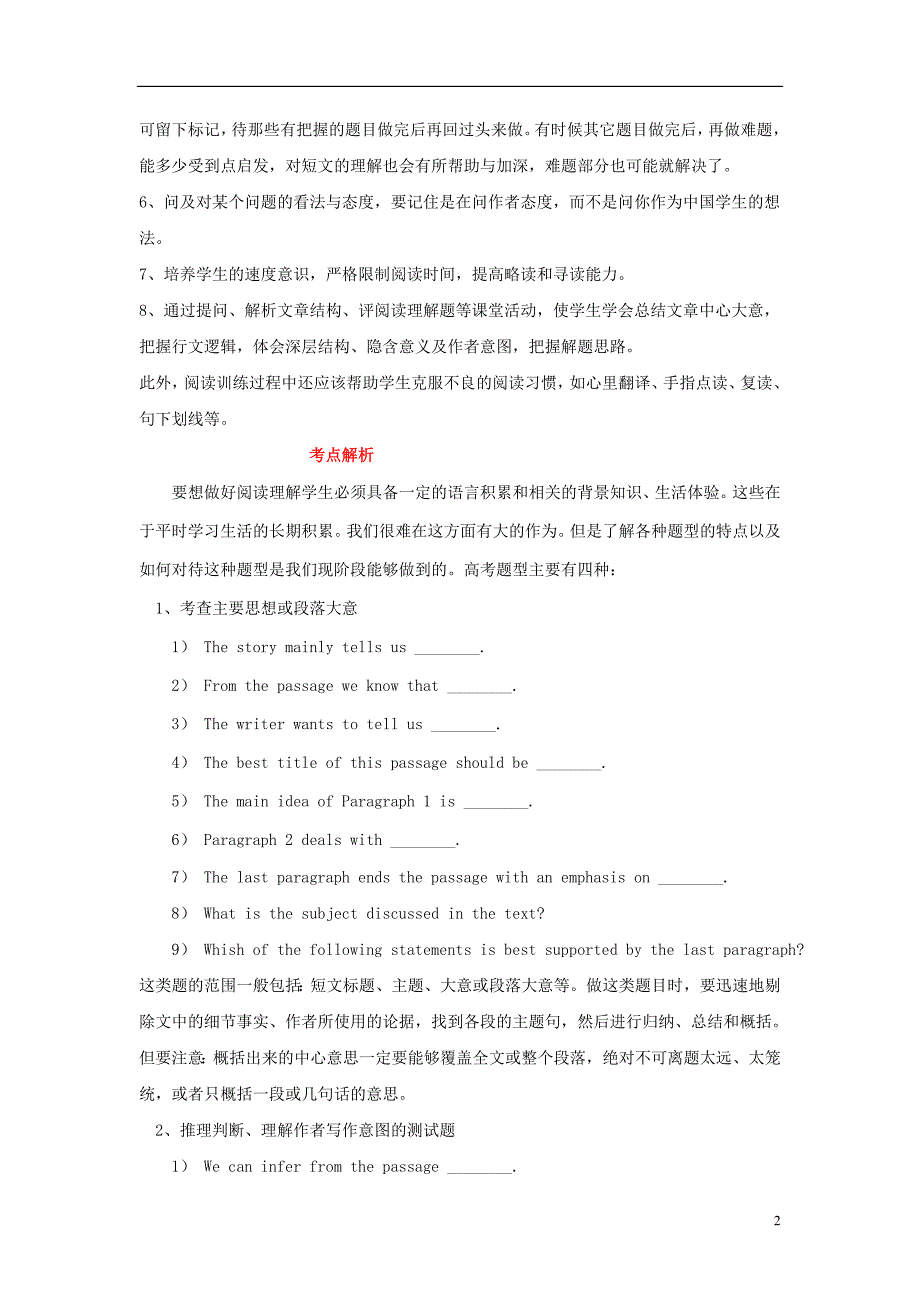 可留下标记，待那些有把握的题目做完后再回过头来做。有时候其它题目做完后，再做难题，能多少受到点启发，对短文的理解也会有所帮助与加深，难题部分也可能就解决了。

6、问及对某个问题的看法与态度，要记住是在问作者态度，而不是问你作为中国学生的想法。

7、培养学生的速度意识，严格限制阅读时间，提高略读和寻读能力。

8、通过提问、解析文章结构、评阅读理解题等课堂活动，使学生学会总结文章中心大意，把握行文逻辑，体会深层结构、隐含意义及作者意图，把握解题思路。

此外，阅读训练过程中还应该帮助学生克服不良的阅读习惯，如心里翻译、手指点读、复读、句下划线等。

考点解析

要想做好阅读理解学生必须具备一定的语言积累和相关的背景知识、生活体验。这些在于平时学习生活的长期积累。我们很难在这方面有大的作为。但是了解各种题型的特点以及如何对待这种题型是我们现阶段能够做到的。高考题型主要有四种：

1、考查主要思想或段落大意

1） The story mainly tells us ________.

2） From the passage we know that ________.

3） The writer wants to tell us ________.

4） The best title of this passage should be ________.

5） The main idea of Paragraph 1 is ________.

6） Paragraph 2 deals with ________.

7） The last paragraph ends the passage with an emphasis on ________.

8） What is the subject discussed in the text?

9） Whish of the following statements is best supported by the last paragraph?

这类题的范围一般包括：短文标题、主题、大意或段落大意等。做这类题目时，要迅速地剔除文中的细节事实、作者所使用的论据，找到各段的主题句，然后进行归纳、总结和概括。但要注意：概括出来的中心意思一定要能够覆盖全文或整个段落，绝对不可离题太远、太笼统，或者只概括一段或几句话的意思。

2、推理判断、理解作者写作意图的测试题

1） We can infer from the passage ________.

2